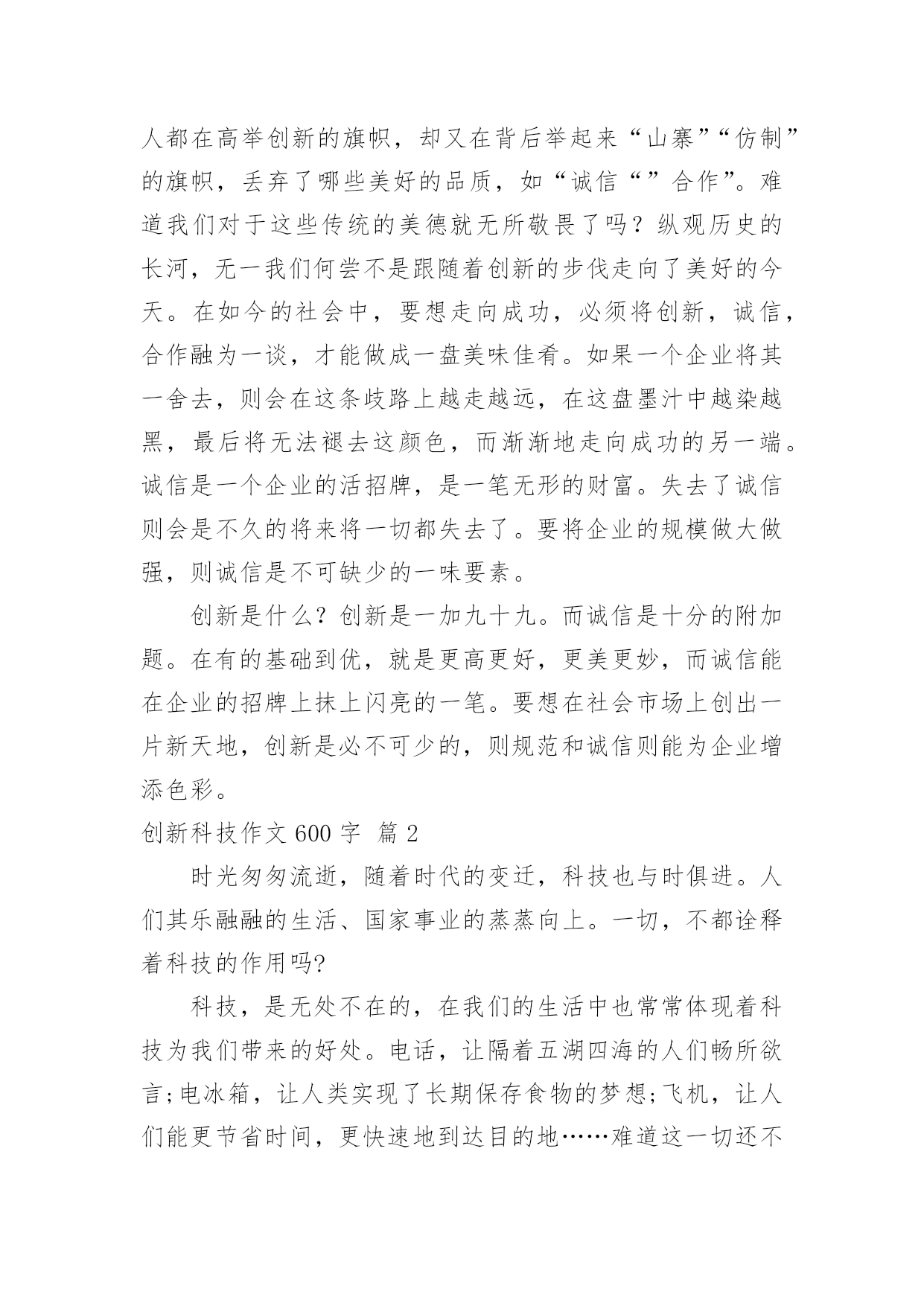 人都在高举创新的旗帜，却又在背后举起来“山寨”“仿制”的旗帜，丢弃了哪些美好的品质，如“诚信“”合作”。难道我们对于这些传统的美德就无所敬畏了吗？纵观历史的长河，无一我们何尝不是跟随着创新的步伐走向了美好的今天。在如今的社会中，要想走向成功，必须将创新，诚信，合作融为一谈，才能做成一盘美味佳肴。如果一个企业将其一舍去，则会在这条歧路上越走越远，在这盘墨汁中越染越黑，最后将无法褪去这颜色，而渐渐地走向成功的另一端。诚信是一个企业的活招牌，是一笔无形的财富。失去了诚信则会是不久的将来将一切都失去了。要将企业的规模做大做强，则诚信是不可缺少的一味要素。

创新是什么？创新是一加九十九。而诚信是十分的附加题。在有的基础到优，就是更高更好，更美更妙，而诚信能在企业的招牌上抹上闪亮的一笔。要想在社会市场上创出一片新天地，创新是必不可少的，则规范和诚信则能为企业增添色彩。

创新科技作文 600 字 篇 2

时光匆匆流逝，随着时代的变迁，科技也与时俱进。人们其乐融融的生活、国家事业的蒸蒸向上。一切，不都诠释着科技的作用吗?

科技，是无处不在的，在我们的生活中也常常体现着科技为我们带来的好处。电话，让隔着五湖四海的人们畅所欲言;电冰箱，让人类实现了长期保存食物的梦想;飞机，让人们能更节省时间，更快速地到达目的地……难道这一切还不